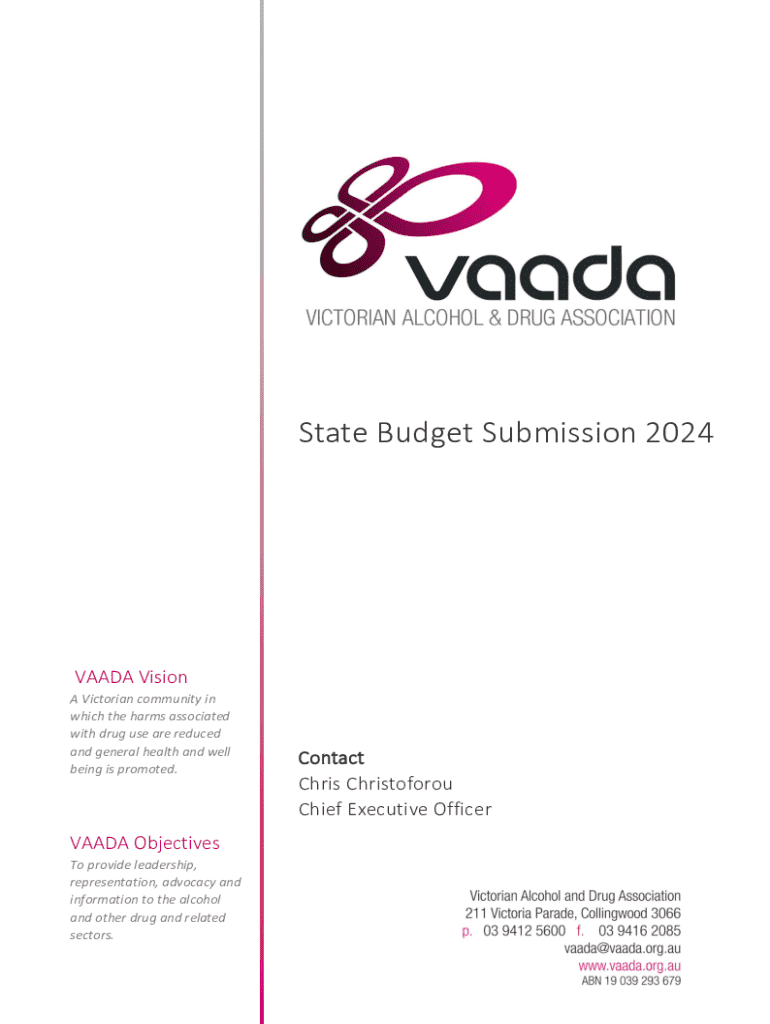 vaada
VICTORIAN ALCOHOL & DRUG ASSOCIATION

State Budget Submission 2024

VAADA Vision

A Victorian community in which the harms associated with drug use are reduced and general health and well being is promoted.

VAADA Objectives

To provide leadership, representation, advocacy and information to the alcohol and other drug and related sectors.

Contact
Chris Christoforou
Chief Executive Officer

Victorian Alcohol and Drug Association
211 Victoria Parade, Collingwood 3066
p. 03 9412 5600 f. 03 9416 2085
vaada@vaada.org.au
www.vaada.org.au
ABN 19 039 293 679